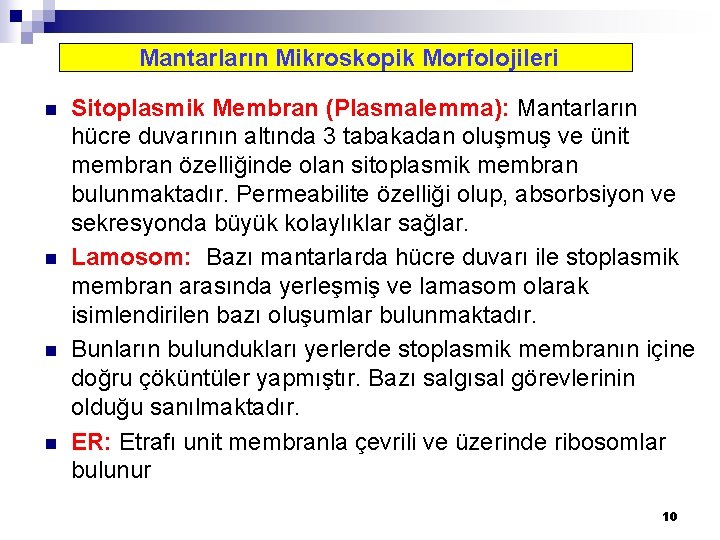 Mantarların Mikroskopik Morfolojileri

Sitoplasmik Membran (Plasmalemma): Mantarların hücre duvarının altında 3 tabakadan oluşmuş ve ünit membran özelliğinde olan sitoplasmik membran bulunmaktadır. Permeabilite özelliği olup, absorbsiyon ve sekresyonda büyük kolaylıklar sağlar.

Lamosom: Bazı mantarlarda hücre duvarı ile stoplasmik membran arasında yerleşmiş ve lamasom olarak isimlendirilen bazı oluşumlar bulunmaktadır.

Bunların bulundukları yerlerde stoplasmik membranın içine doğru çöküntüler yapmıştır. Bazı salgısal görevlerinin olduğu sanılmaktadır.

ER: Etrafı unit membranla çevrili ve üzerinde ribosomlar bulunur

10